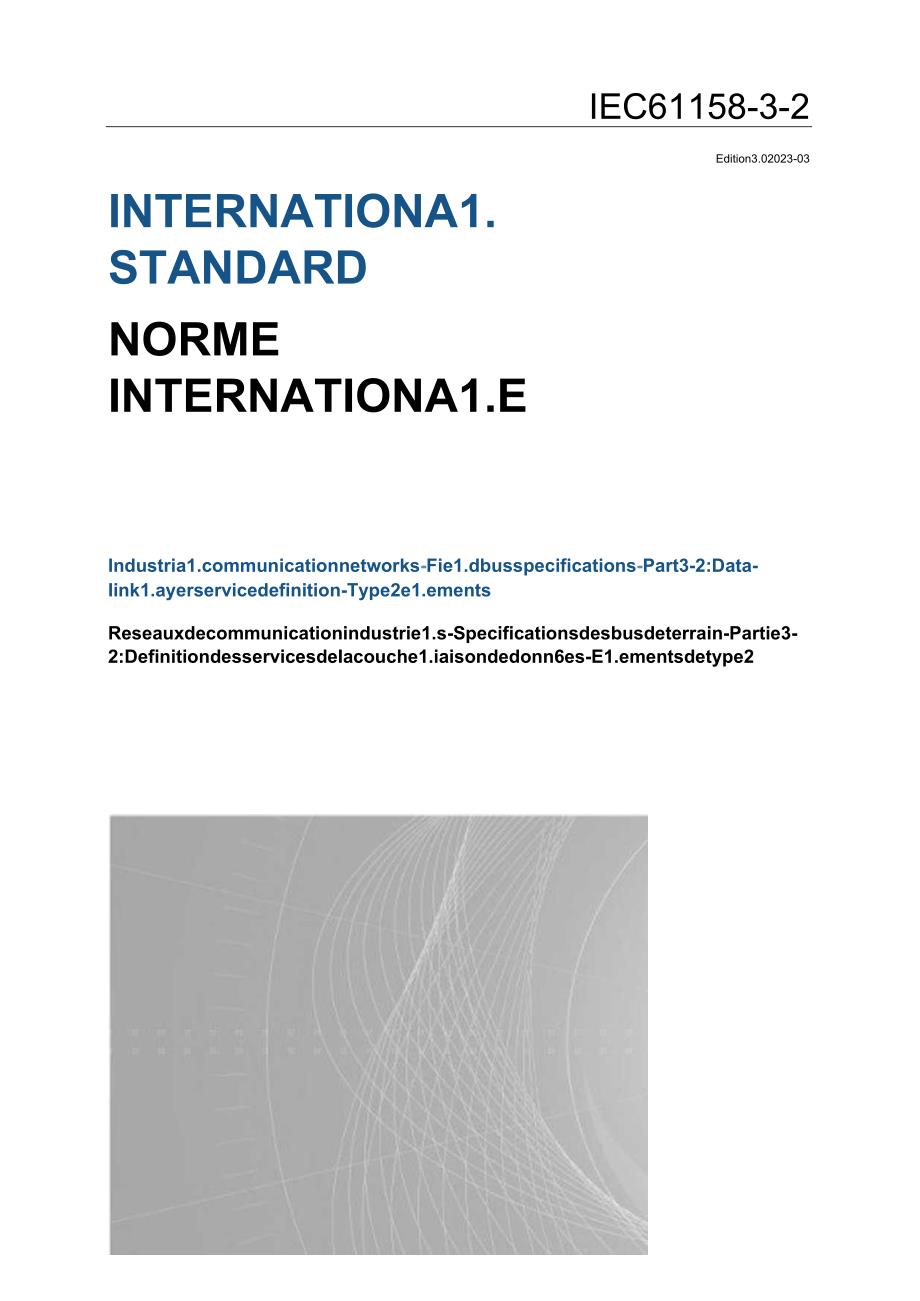 IEC61158-3-2

Edition3.02023-03

INTERNATIONA1. STANDARD

NORME INTERNATIONA1.E

Industria1.communicationnetworks-Fie1.dbusspecifications-Part3-2:Data-link1.ayerservicedefinition-Type2e1.ements

Reseauxdecommunicationindustrie1.s-Specificationsdesbusdeterrain-Partie3-2:Definitiondesservicesdelacouche1.iaisondedonn6es-E1.ementsdetype2